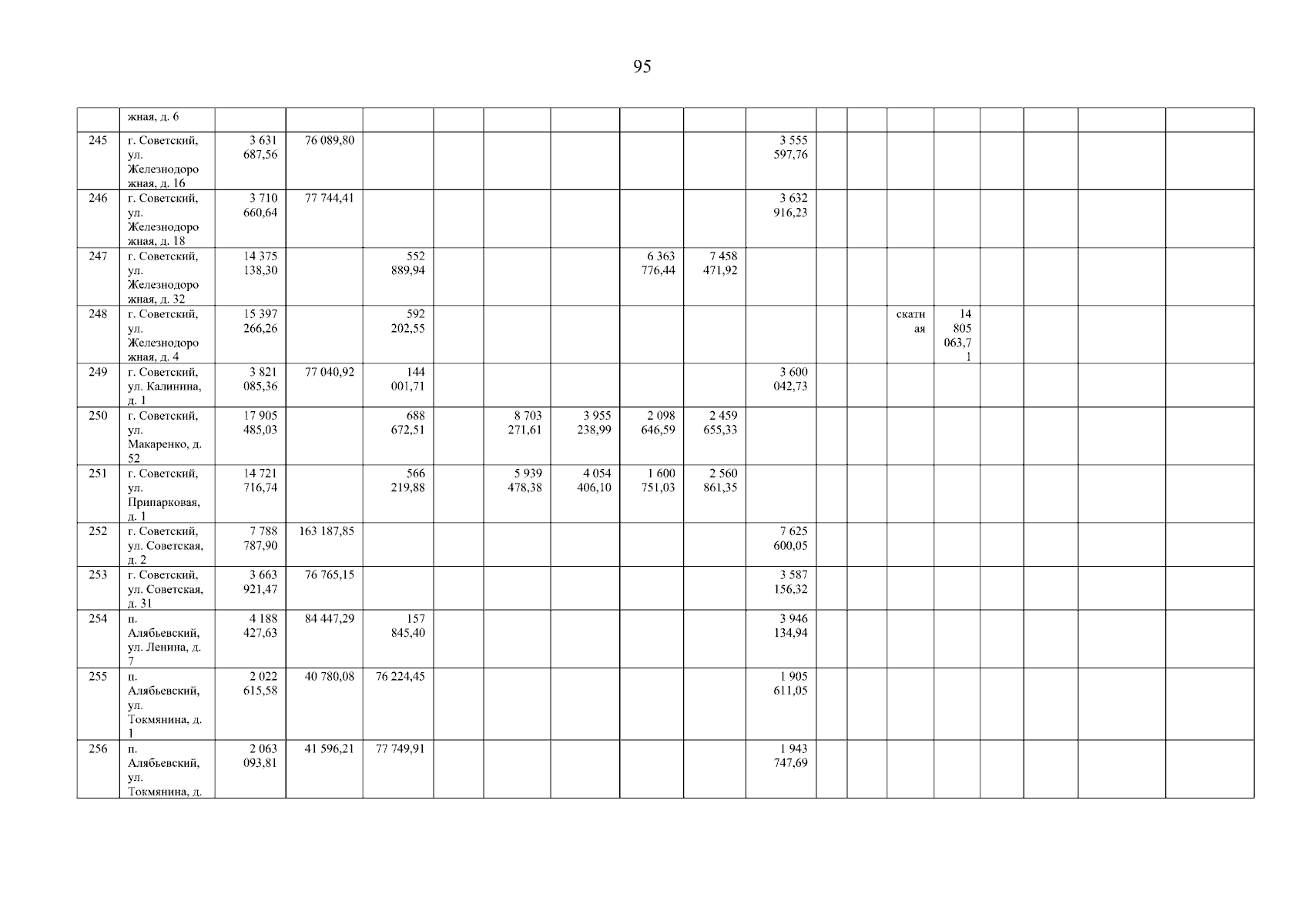 95

|  | жная, д. 6 |  |  |  |  |  |  |  |  |  |  |  |  |  |  |  |  |  |
|---|---|---|---|---|---|---|---|---|---|---|---|---|---|---|---|---|---|---|
| 245 | г. Советский, ул. Железнодорожная, д. 16 | 3 631 687,56 | 76 089,80 |  |  |  |  |  |  | 3 555 597,76 |  |  |  |  |  |  |  |  |
| 246 | г. Советский, ул. Железнодорожная, д. 18 | 3 710 660,64 | 77 744,41 |  |  |  |  |  |  | 3 632 916,23 |  |  |  |  |  |  |  |  |
| 247 | г. Советский, ул. Железнодорожная, д. 32 | 14 375 138,30 |  | 552 889,94 |  |  |  | 6 363 776,44 | 7 458 471,92 |  |  |  |  |  |  |  |  |  |
| 248 | г. Советский, ул. Железнодорожная, д. 4 | 15 397 266,26 |  | 592 202,55 |  |  |  |  |  |  |  |  | скатная | 14 805 063,71 |  |  |  |  |
| 249 | г. Советский, ул. Калинина, д. 1 | 3 821 085,36 | 77 040,92 | 144 001,71 |  |  |  |  |  | 3 600 042,73 |  |  |  |  |  |  |  |  |
| 250 | г. Советский, ул. Макаренко, д. 52 | 17 905 485,03 |  | 688 672,51 |  | 8 703 271,61 | 3 955 238,99 | 2 098 646,59 | 2 459 655,33 |  |  |  |  |  |  |  |  |  |
| 251 | г. Советский, ул. Припарковая, д. 1 | 14 721 716,74 |  | 566 219,88 |  | 5 939 478,38 | 4 054 406,10 | 1 600 751,03 | 2 560 861,35 |  |  |  |  |  |  |  |  |  |
| 252 | г. Советский, ул. Советская, д. 2 | 7 788 787,90 | 163 187,85 |  |  |  |  |  |  | 7 625 600,05 |  |  |  |  |  |  |  |  |
| 253 | г. Советский, ул. Советская, д. 31 | 3 663 921,47 | 76 765,15 |  |  |  |  |  |  | 3 587 156,32 |  |  |  |  |  |  |  |  |
| 254 | п. Алябьевский, ул. Ленина, д. 7 | 4 188 427,63 | 84 447,29 | 157 845,40 |  |  |  |  |  | 3 946 134,94 |  |  |  |  |  |  |  |  |
| 255 | п. Алябьевский, ул. Токмянина, д. 1 | 2 022 615,58 | 40 780,08 | 76 224,45 |  |  |  |  |  | 1 905 611,05 |  |  |  |  |  |  |  |  |
| 256 | п. Алябьевский, ул. Токмянина, д. | 2 063 093,81 | 41 596,21 | 77 749,91 |  |  |  |  |  | 1 943 747,69 |  |  |  |  |  |  |  |  |